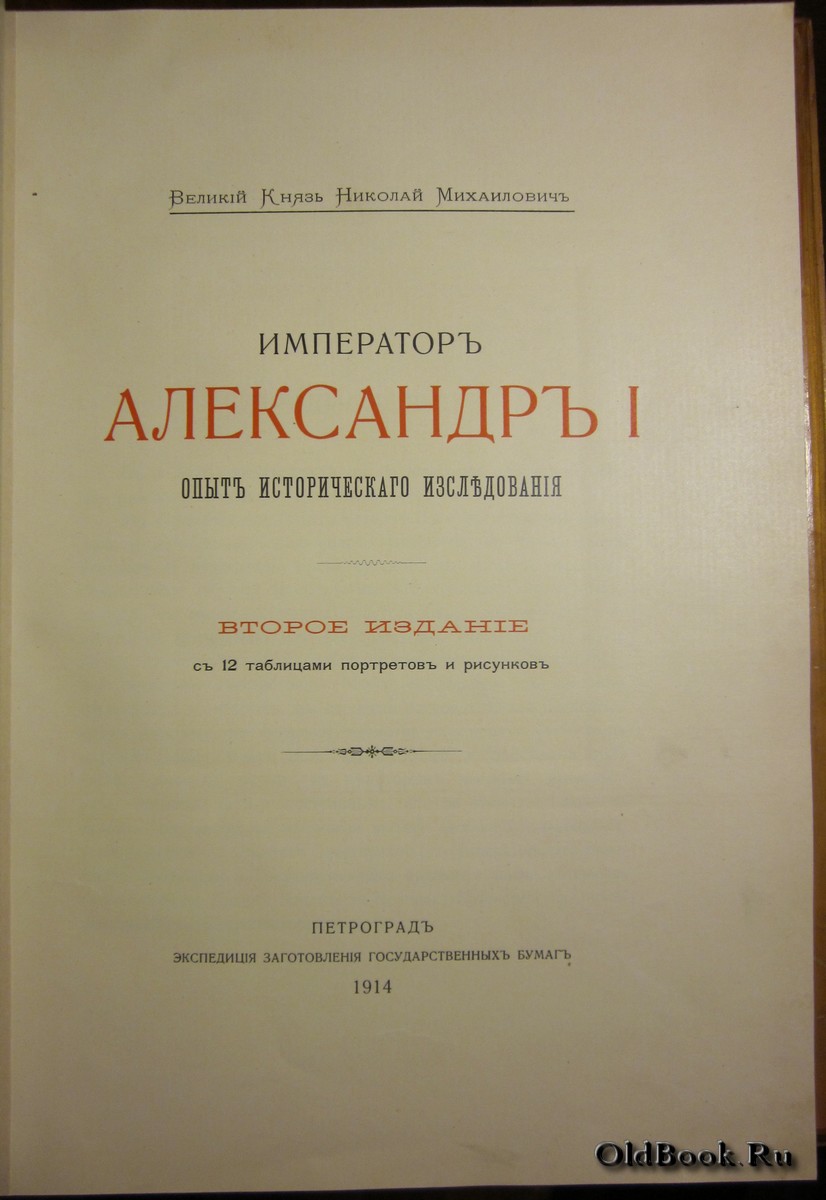 Великій Князь Николай Михаиловичъ

ИМПЕРАТОРЪ

АЛЕКСАНДРЪ I

ОПЫТЪ ИСТОРИЧЕСКАГО ИЗСЛѢДОВАНІЯ

ВТОРОЕ ИЗДАНІЕ

съ 12 таблицами портретовъ и рисунковъ

ПЕТРОГРАДЪ

ЭКСПЕДИЦІЯ ЗАГОТОВЛЕНІЯ ГОСУДАРСТВЕННЫХЪ БУМАГЪ

1914

OldBook.Ru